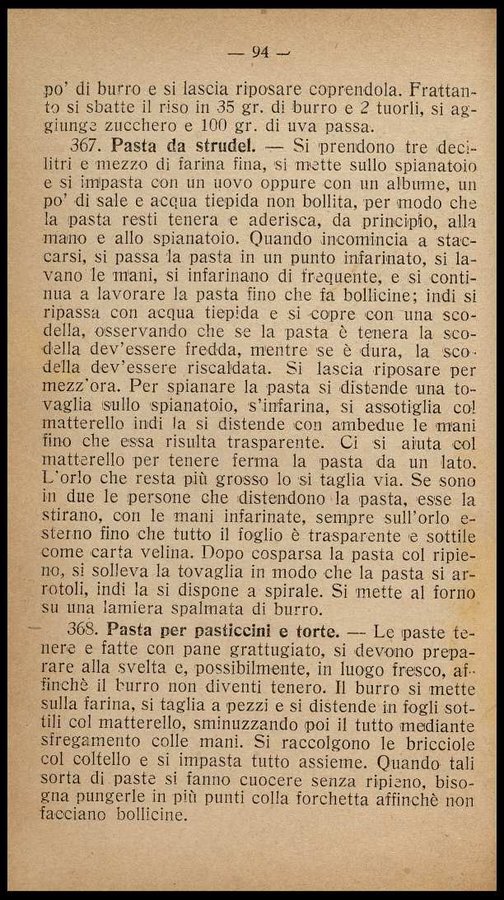 — 94 —

po' di burro e si lascia riposare coprendola. Frattanto si sbatte il riso in 35 gr. di burro e 2 tuorli, si aggiunge zucchero e 100 gr. di uva passa.

367. Pasta da strudel. — Si prendono tre decilitri e mezzo di farina fina, si mette sullo spianatoio e si impasta con un uovo oppure con un albume, un po' di sale e acqua tiepida non bollita, per modo che la pasta resti tenera e aderisca, da principio, alla mano e allo spianatoio. Quando incomincia a staccarsi, si passa la pasta in un punto infarinato, si lavano le mani, si infarinano di frequente, e si continua a lavorare la pasta fino che fa bollicine; indi si ripassa con acqua tiepida e si copre con una scodella, osservando che se la pasta è tenera la scodella dev'essere fredda, mentre se è dura, la scodella dev'essere riscaldata. Si lascia riposare per mezz'ora. Per spianare la pasta si distende una tovaglia sullo spianatoio, s'infarina, si assotiglia col matterello indi la si distende con ambedue le mani fino che essa risulta trasparente. Ci si aiuta col matterello per tenere ferma la pasta da un lato. L'orlo che resta più grosso lo si taglia via. Se sono in due le persone che distendono la pasta, esse la stirano, con le mani infarinate, sempre sull'orlo esterno fino che tutto il foglio è trasparente e sottile come carta velina. Dopo cosparsa la pasta col ripieno, si solleva la tovaglia in modo che la pasta si arrotoli, indi la si dispone a spirale. Si mette al forno su una lamiera spalmata di burro.

368. Pasta per pasticcini e torte. — Le paste tenere e fatte con pane grattugiato, si devono preparare alla svelta e, possibilmente, in luogo fresco, affinchè il burro non diventi tenero. Il burro si mette sulla farina, si taglia a pezzi e si distende in fogli sottili col matterello, sminuzzando poi il tutto mediante sfregamento colle mani. Si raccolgono le bricciole col coltello e si impasta tutto assieme. Quando tali sorta di paste si fanno cuocere senza ripieno, bisogna pungerle in più punti colla forchetta affinchè non facciano bollicine.